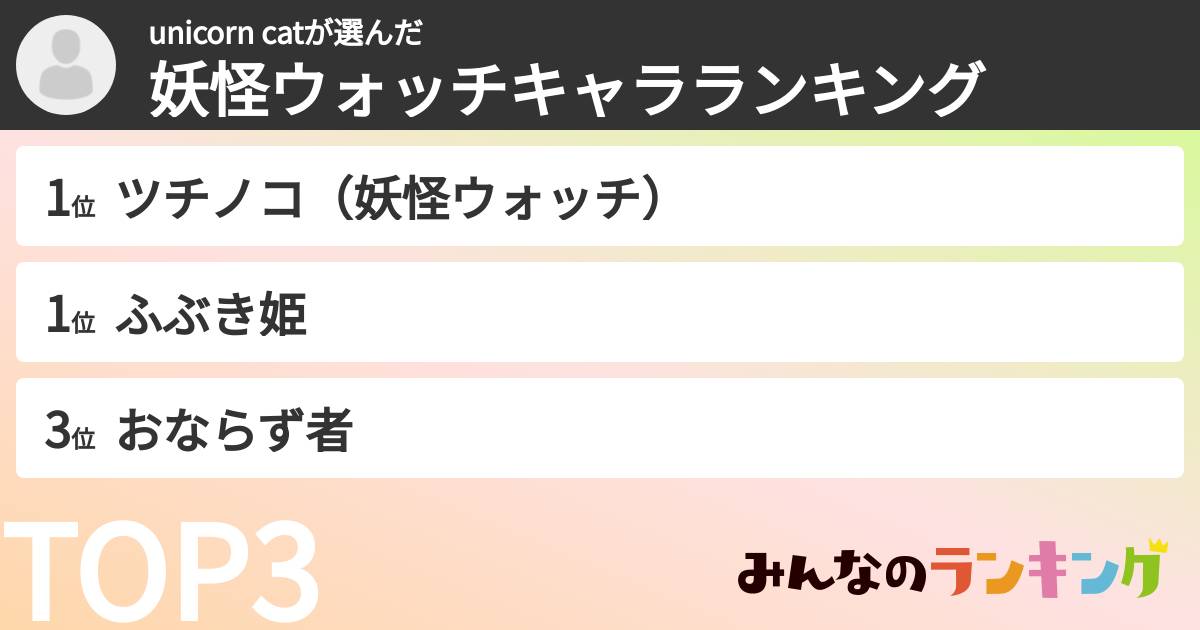 unicorn catが選んだ
妖怪ウォッチキャラランキング

1位 ツチノコ（妖怪ウォッチ）

1位 ふぶき姫

3位 おならず者

TOP3

みんなのランキング